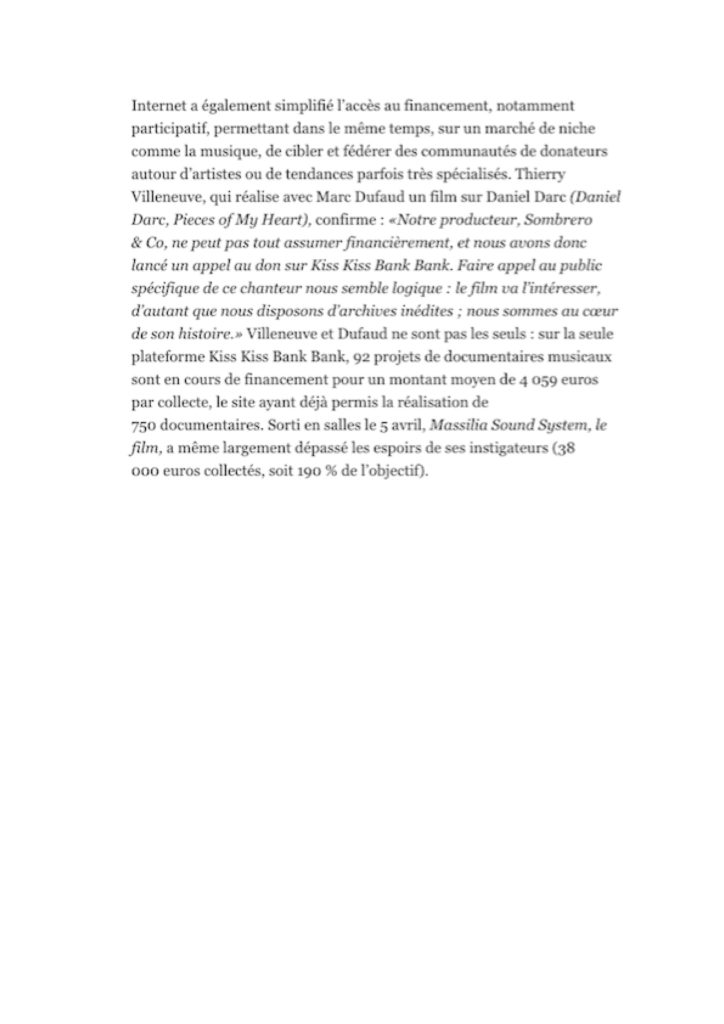 Internet a également simplifié l'accès au financement, notamment participatif, permettant dans le même temps, sur un marché de niche comme la musique, de cibler et fédérer des communautés de donateurs autour d'artistes ou de tendances parfois très spécialisés. Thierry Villeneuve, qui réalise avec Marc Dufaud un film sur Daniel Darc (Daniel Darc, Pieces of My Heart), confirme : «Notre producteur, Sombrero & Co, ne peut pas tout assumer financièrement, et nous avons donc lancé un appel au don sur Kiss Kiss Bank Bank. Faire appel au public spécifique de ce chanteur nous semble logique : le film va l'intéresser, d'autant que nous disposons d'archives inédites ; nous sommes au cœur de son histoire.» Villeneuve et Dufaud ne sont pas les seuls : sur la seule plateforme Kiss Kiss Bank Bank, 92 projets de documentaires musicaux sont en cours de financement pour un montant moyen de 4 059 euros par collecte, le site ayant déjà permis la réalisation de 750 documentaires. Sorti en salles le 5 avril, Massilia Sound System, le film, a même largement dépassé les espoirs de ses instigateurs (38 000 euros collectés, soit 190 % de l'objectif).